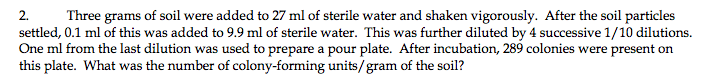 2. Three grams of soil were added to 27 ml of sterile water and shaken vigorously. After the soil particles settled, 0.1 ml of this was added to 9.9 ml of sterile water. This was further diluted by 4 successive 1/10 dilutions. One ml from the last dilution was used to prepare a pour plate. After incubation, 289 colonies were present on this plate. What was the number of colony-forming units/gram of the soil?